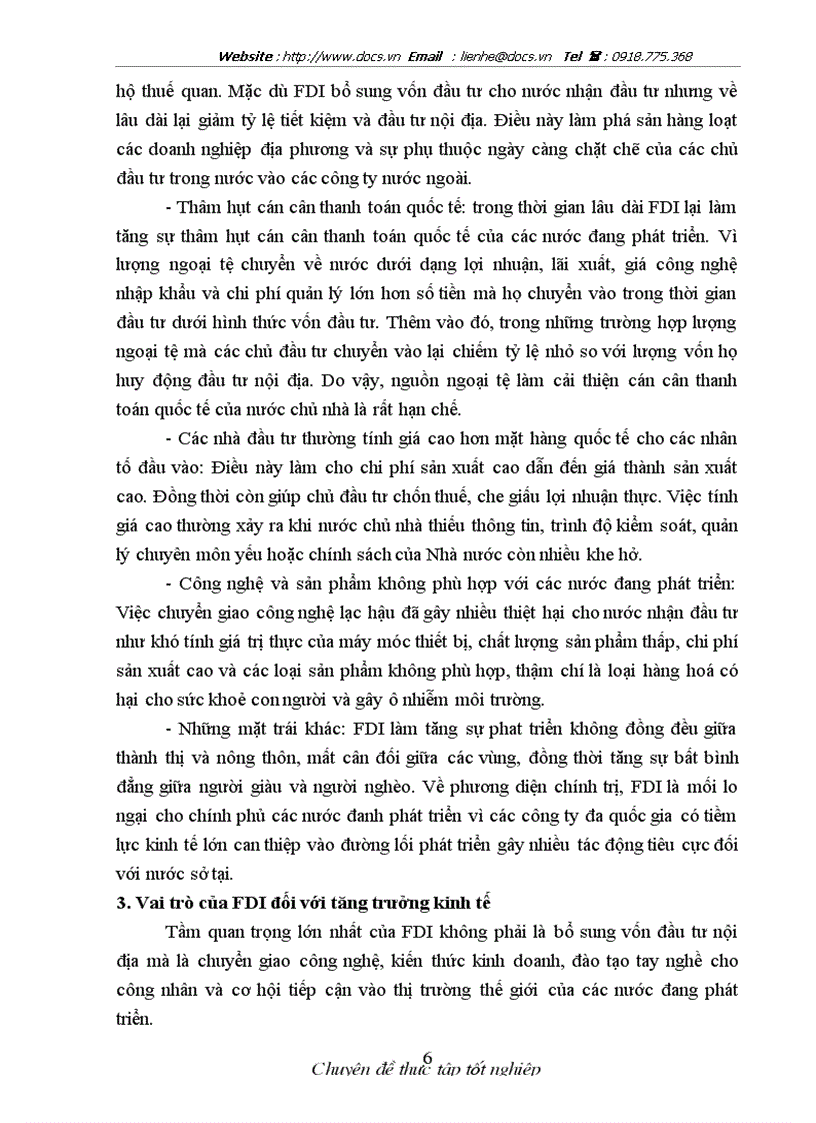 Website : http://www.docs.vn Email : lienhe@docs.vn Tel ☎ : 0918.775.368

hộ thuế quan. Mặc dù FDI bổ sung vốn đầu tư cho nước nhận đầu tư nhưng về lâu dài lại giảm tỷ lệ tiết kiệm và đầu tư nội địa. Điều này làm phá sản hàng loạt các doanh nghiệp địa phương và sự phụ thuộc ngày càng chặt chẽ của các chủ đầu tư trong nước vào các công ty nước ngoài.

- Thâm hụt cán cân thanh toán quốc tế: trong thời gian lâu dài FDI lại làm tăng sự thâm hụt cán cân thanh toán quốc tế của các nước đang phát triển. Vì lượng ngoại tệ chuyển về nước dưới dạng lợi nhuận, lãi xuất, giá công nghệ nhập khẩu và chi phí quản lý lớn hơn số tiền mà họ chuyển vào trong thời gian đầu tư dưới hình thức vốn đầu tư. Thêm vào đó, trong những trường hợp lượng ngoại tệ mà các chủ đầu tư chuyển vào lại chiếm tỷ lệ nhỏ so với lượng vốn họ huy động đầu tư nội địa. Do vậy, nguồn ngoại tệ làm cải thiện cán cân thanh toán quốc tế của nước chủ nhà là rất hạn chế.

- Các nhà đầu tư thường tính giá cao hơn mặt hàng quốc tế cho các nhân tố đầu vào: Điều này làm cho chi phí sản xuất cao dẫn đến giá thành sản xuất cao. Đồng thời còn giúp chủ đầu tư chốn thuế, che giấu lợi nhuận thực. Việc tính giá cao thường xảy ra khi nước chủ nhà thiếu thông tin, trình độ kiểm soát, quản lý chuyên môn yếu hoặc chính sách của Nhà nước còn nhiều khe hở.

- Công nghệ và sản phẩm không phù hợp với các nước đang phát triển: Việc chuyển giao công nghệ lạc hậu đã gây nhiều thiệt hại cho nước nhận đầu tư như khó tính giá trị thực của máy móc thiết bị, chất lượng sản phẩm thấp, chi phí sản xuất cao và các loại sản phẩm không phù hợp, thậm chí là loại hàng hoá có hại cho sức khoẻ con người và gây ô nhiễm môi trường.

- Những mặt trái khác: FDI làm tăng sự phat triển không đồng đều giữa thành thị và nông thôn, mất cân đối giữa các vùng, đồng thời tăng sự bất bình đẳng giữa người giàu và người nghèo. Về phương diện chính trị, FDI là mối lo ngại cho chính phủ các nước đanh phát triển vì các công ty đa quốc gia có tiềm lực kinh tế lớn can thiệp vào đường lối phát triển gây nhiều tác động tiêu cực đối với nước sở tại.

3. Vai trò của FDI đối với tăng trưởng kinh tế

Tầm quan trọng lớn nhất của FDI không phải là bổ sung vốn đầu tư nội địa mà là chuyển giao công nghệ, kiến thức kinh doanh, đào tạo tay nghề cho công nhân và cơ hội tiếp cận vào thị trường thế giới của các nước đang phát triển.

6

Chuyên đề thực tập tốt nghiệp